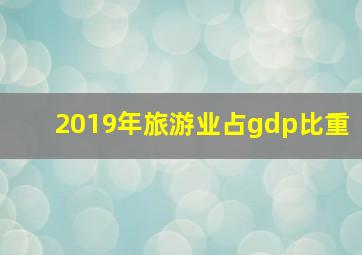 2019年旅游业占gdp比重